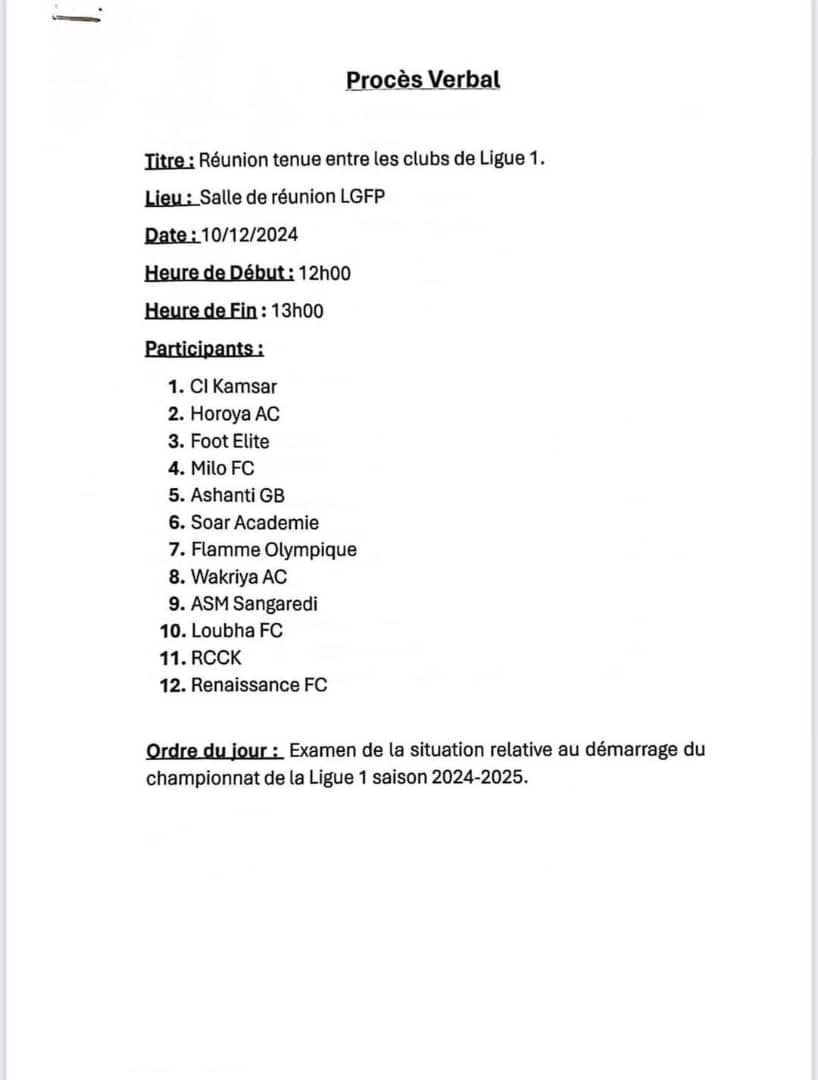 Procès Verbal

Titre : Réunion tenue entre les clubs de Ligue 1.

Lieu : Salle de réunion LGFP

Date : 10/12/2024

Heure de Début : 12h00

Heure de Fin : 13h00

Participants :

1. CI Kamsar
2. Horoya AC
3. Foot Elite
4. Milo FC
5. Ashanti GB
6. Soar Academie
7. Flamme Olympique
8. Wakriya AC
9. ASM Sangaredi
10. Loubha FC
11. RCCK
12. Renaissance FC

Ordre du jour : Examen de la situation relative au démarrage du championnat de la Ligue 1 saison 2024-2025.